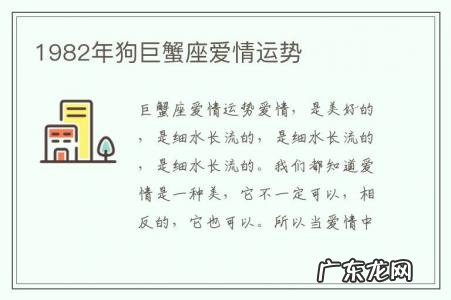 1982年狗巨蟹座爱情运势

巨蟹座爱情运势爱情，是美好的，是细水长流的，是细水长流的，是细水长流的。我们都知道爱情是一种美，它不一定可以，相反的，它也可以。所以当爱情中

广东龙网